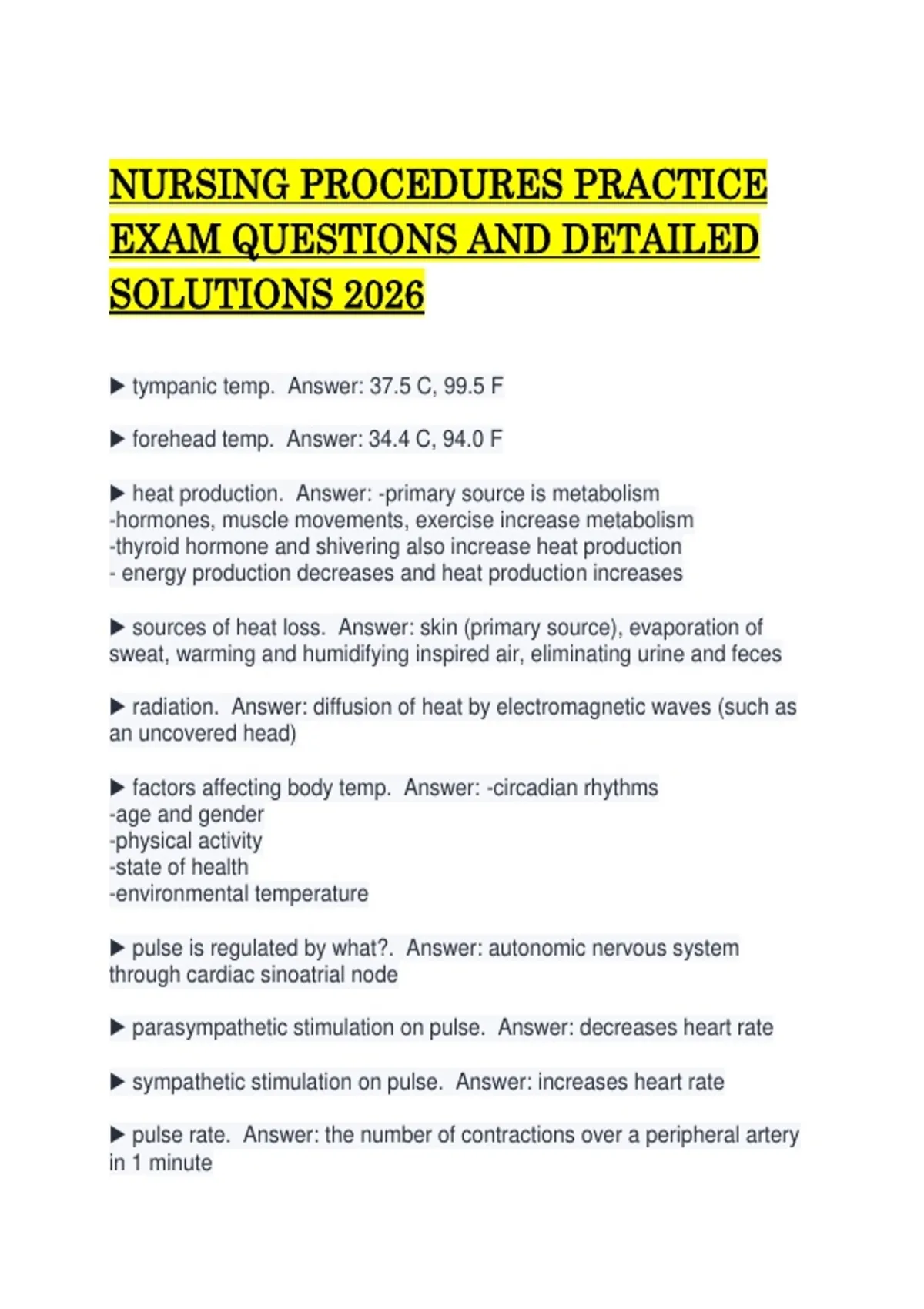 NURSING PROCEDURES PRACTICE EXAM QUESTIONS AND DETAILED SOLUTIONS 2026

▶ tympanic temp. Answer: 37.5 C, 99.5 F

▶ forehead temp. Answer: 34.4 C, 94.0 F

▶ heat production. Answer: -primary source is metabolism
-hormones, muscle movements, exercise increase metabolism
-thyroid hormone and shivering also increase heat production
- energy production decreases and heat production increases

▶ sources of heat loss. Answer: skin (primary source), evaporation of sweat, warming and humidifying inspired air, eliminating urine and feces

▶ radiation. Answer: diffusion of heat by electromagnetic waves (such as an uncovered head)

▶ factors affecting body temp. Answer: -circadian rhythms
-age and gender
-physical activity
-state of health
-environmental temperature

▶ pulse is regulated by what?. Answer: autonomic nervous system through cardiac sinoatrial node

▶ parasympathetic stimulation on pulse. Answer: decreases heart rate

▶ sympathetic stimulation on pulse. Answer: increases heart rate

▶ pulse rate. Answer: the number of contractions over a peripheral artery in 1 minute